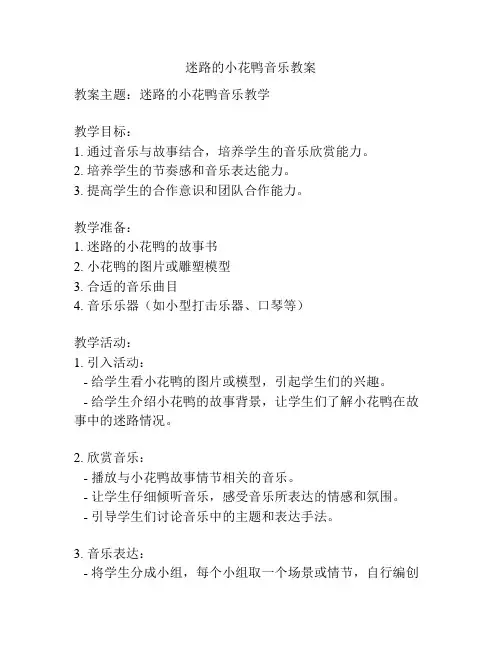 迷路的小花鸭音乐教案

教案主题：迷路的小花鸭音乐教学

教学目标：
1. 通过音乐与故事结合，培养学生的音乐欣赏能力。
2. 培养学生的节奏感和音乐表达能力。
3. 提高学生的合作意识和团队合作能力。

教学准备：
1. 迷路的小花鸭的故事书
2. 小花鸭的图片或雕塑模型
3. 合适的音乐曲目
4. 音乐乐器（如小型打击乐器、口琴等）

教学活动：
1. 引入活动：
- 给学生看小花鸭的图片或模型，引起学生们的兴趣。
- 给学生介绍小花鸭的故事背景，让学生们了解小花鸭在故事中的迷路情况。

2. 欣赏音乐：
- 播放与小花鸭故事情节相关的音乐。
- 让学生仔细倾听音乐，感受音乐所表达的情感和氛围。
- 引导学生们讨论音乐中的主题和表达手法。

3. 音乐表达：
- 将学生分成小组，每个小组取一个场景或情节，自行编创